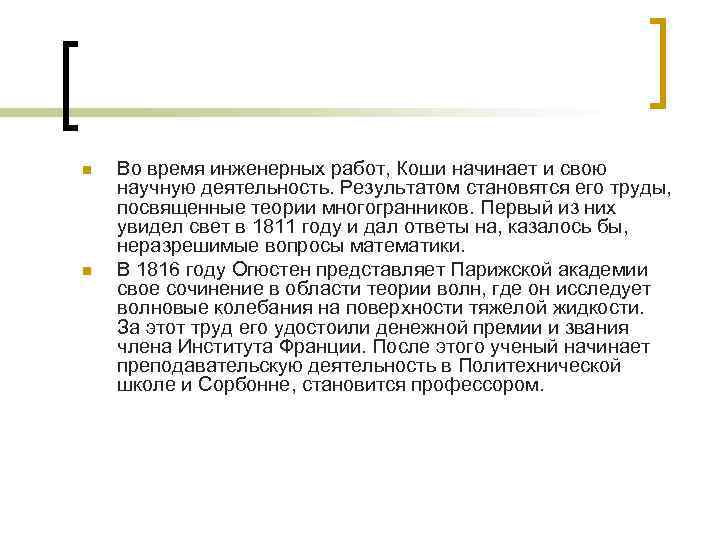 Во время инженерных работ, Коши начинает и свою научную деятельность. Результатом становятся его труды, посвященные теории многогранников. Первый из них увидел свет в 1811 году и дал ответы на, казалось бы, неразрешимые вопросы математики.

В 1816 году Огюстен представляет Парижской академии свое сочинение в области теории волн, где он исследует волновые колебания на поверхности тяжелой жидкости. За этот труд его удостоили денежной премии и звания члена Института Франции. После этого ученый начинает преподавательскую деятельность в Политехнической школе и Сорбонне, становится профессором.